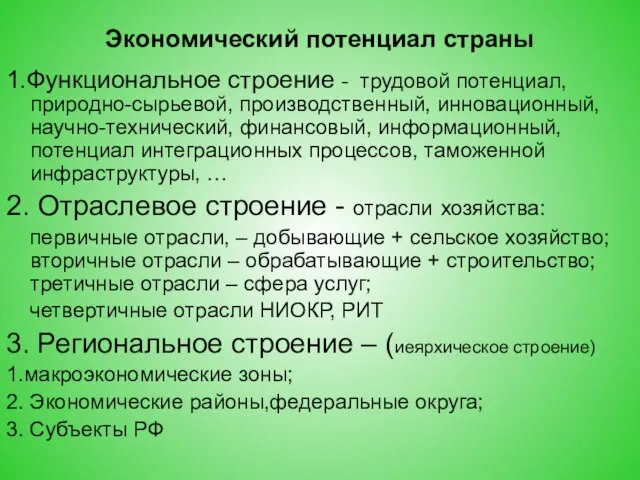 Экономический потенциал страны

1.Функциональное строение - трудовой потенциал, природно-сырьевой, производственный, инновационный, научно-технический, финансовый, информационный, потенциал интеграционных процессов, таможенной инфраструктуры, …

2. Отраслевое строение - отрасли хозяйства:

первичные отрасли, – добывающие + сельское хозяйство; вторичные отрасли – обрабатывающие + строительство; третичные отрасли – сфера услуг;

четвертичные отрасли НИОКР, РИТ

3. Региональное строение – (иеярхическое строение)

1.макроэкономические зоны;

2. Экономические районы,федеральные округа;

3. Субъекты РФ